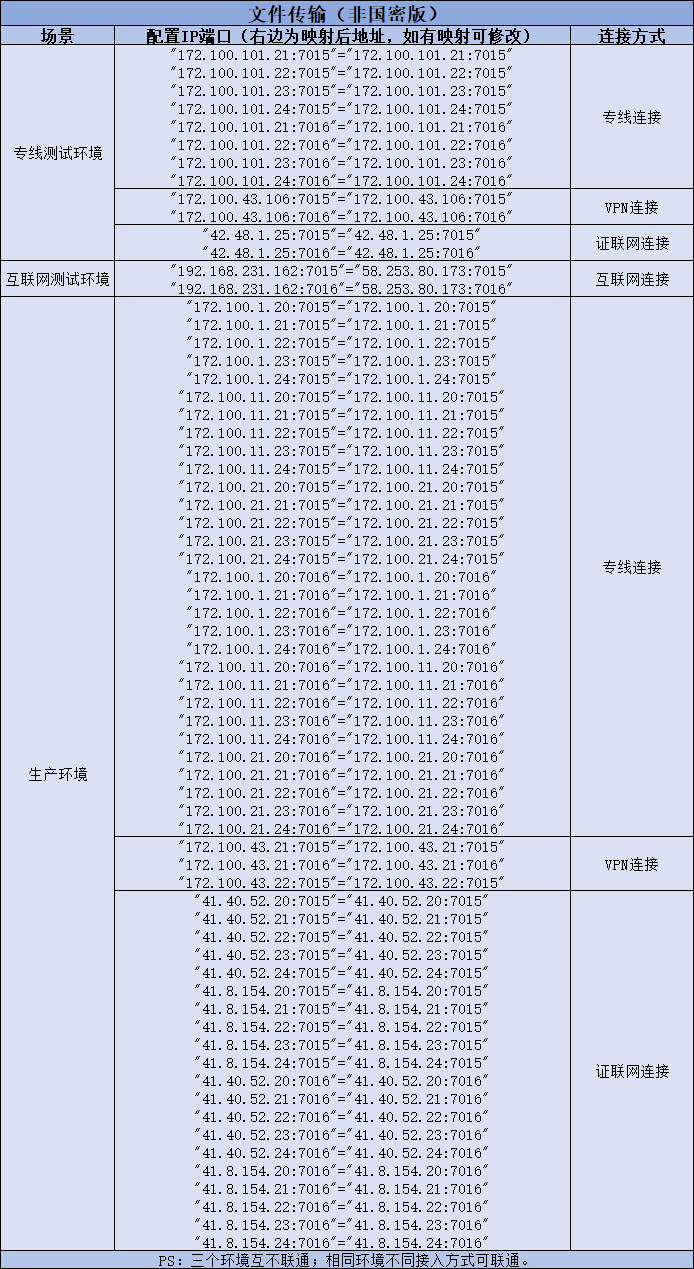 文件传输（非国密版）

| 场景 | 配置IP端口（右边为映射后地址，如有映射可修改） | 连接方式 |
|---|---|---|
| 专线测试环境 | "172.100.101.21:7015"="172.100.101.21:7015" "172.100.101.22:7015"="172.100.101.22:7015" "172.100.101.23:7015"="172.100.101.23:7015" "172.100.101.24:7015"="172.100.101.24:7015" "172.100.101.21:7016"="172.100.101.21:7016" "172.100.101.22:7016"="172.100.101.22:7016" "172.100.101.23:7016"="172.100.101.23:7016" "172.100.101.24:7016"="172.100.101.24:7016" | 专线连接 |
| | "172.100.43.106:7015"="172.100.43.106:7015" "172.100.43.106:7016"="172.100.43.106:7016" | VPN连接 |
| | "42.48.1.25:7015"="42.48.1.25:7015" "42.48.1.25:7016"="42.48.1.25:7016" | 证联网连接 |
| 互联网测试环境 | "192.168.231.162:7015"="58.253.80.173:7015" "192.168.231.162:7016"="58.253.80.173:7016" | 互联网连接 |
| 生产环境 | "172.100.1.20:7015"="172.100.1.20:7015" "172.100.1.21:7015"="172.100.1.21:7015" "172.100.1.22:7015"="172.100.1.22:7015" "172.100.1.23:7015"="172.100.1.23:7015" "172.100.1.24:7015"="172.100.1.24:7015" "172.100.11.20:7015"="172.100.11.20:7015" "172.100.11.21:7015"="172.100.11.21:7015" "172.100.11.22:7015"="172.100.11.22:7015" "172.100.11.23:7015"="172.100.11.23:7015" "172.100.11.24:7015"="172.100.11.24:7015" "172.100.21.20:7015"="172.100.21.20:7015" "172.100.21.21:7015"="172.100.21.21:7015" "172.100.21.22:7015"="172.100.21.22:7015" "172.100.21.23:7015"="172.100.21.23:7015" "172.100.21.24:7015"="172.100.21.24:7015" "172.100.1.20:7016"="172.100.1.20:7016" "172.100.1.21:7016"="172.100.1.21:7016" "172.100.1.22:7016"="172.100.1.22:7016" "172.100.1.23:7016"="172.100.1.23:7016" "172.100.1.24:7016"="172.100.1.24:7016" "172.100.11.20:7016"="172.100.11.20:7016" "172.100.11.21:7016"="172.100.11.21:7016" "172.100.11.22:7016"="172.100.11.22:7016" "172.100.11.23:7016"="172.100.11.23:7016" "172.100.11.24:7016"="172.100.11.24:7016" "172.100.21.20:7016"="172.100.21.20:7016" "172.100.21.21:7016"="172.100.21.21:7016" "172.100.21.22:7016"="172.100.21.22:7016" "172.100.21.23:7016"="172.100.21.23:7016" "172.100.21.24:7016"="172.100.21.24:7016" | 专线连接 |
| | "172.100.43.21:7015"="172.100.43.21:7015" "172.100.43.21:7016"="172.100.43.21:7016" "172.100.43.22:7015"="172.100.43.22:7015" | VPN连接 |
| | "41.40.52.20:7015"="41.40.52.20:7015" "41.40.52.21:7015"="41.40.52.21:7015" "41.40.52.22:7015"="41.40.52.22:7015" "41.40.52.23:7015"="41.40.52.23:7015" "41.40.52.24:7015"="41.40.52.24:7015" "41.8.154.20:7015"="41.8.154.20:7015" "41.8.154.21:7015"="41.8.154.21:7015" "41.8.154.22:7015"="41.8.154.22:7015" "41.8.154.23:7015"="41.8.154.23:7015" "41.8.154.24:7015"="41.8.154.24:7015" "41.40.52.20:7016"="41.40.52.20:7016" "41.40.52.21:7016"="41.40.52.21:7016" "41.40.52.22:7016"="41.40.52.22:7016" "41.40.52.23:7016"="41.40.52.23:7016" "41.40.52.24:7016"="41.40.52.24:7016" "41.8.154.20:7016"="41.8.154.20:7016" "41.8.154.21:7016"="41.8.154.21:7016" "41.8.154.22:7016"="41.8.154.22:7016" "41.8.154.23:7016"="41.8.154.23:7016" "41.8.154.24:7016"="41.8.154.24:7016" | 证联网连接 |

PS：三个环境互不联通；相同环境不同接入方式可联通。